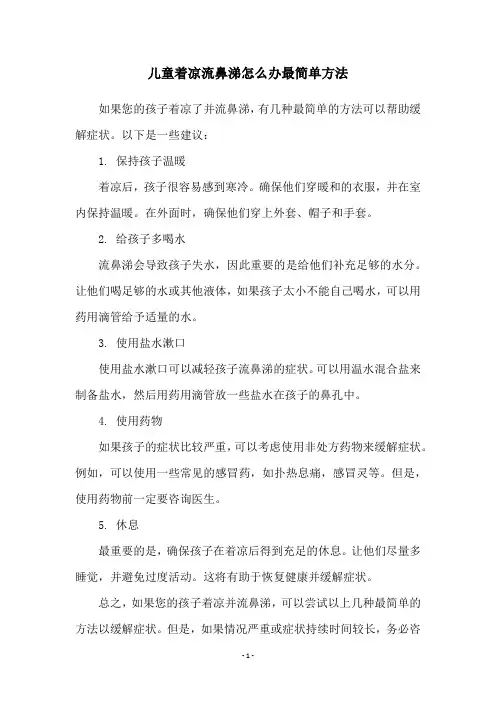 儿童着凉流鼻涕怎么办最简单方法

如果您的孩子着凉了并流鼻涕，有几种最简单的方法可以帮助缓解症状。以下是一些建议：

1. 保持孩子温暖

着凉后，孩子很容易感到寒冷。确保他们穿暖和的衣服，并在室内保持温暖。在外面时，确保他们穿上外套、帽子和手套。

2. 给孩子多喝水

流鼻涕会导致孩子失水，因此重要的是给他们补充足够的水分。让他们喝足够的水或其他液体，如果孩子太小不能自己喝水，可以用药用滴管给予适量的水。

3. 使用盐水漱口

使用盐水漱口可以减轻孩子流鼻涕的症状。可以用温水混合盐来制备盐水，然后用药用滴管放一些盐水在孩子的鼻孔中。

4. 使用药物

如果孩子的症状比较严重，可以考虑使用非处方药物来缓解症状。例如，可以使用一些常见的感冒药，如扑热息痛，感冒灵等。但是，使用药物前一定要咨询医生。

5. 休息

最重要的是，确保孩子在着凉后得到充足的休息。让他们尽量多睡觉，并避免过度活动。这将有助于恢复健康并缓解症状。

总之，如果您的孩子着凉并流鼻涕，可以尝试以上几种最简单的方法以缓解症状。但是，如果情况严重或症状持续时间较长，务必咨

- 1 -